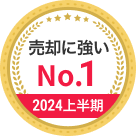 売却に強い
No.1
2024上半期